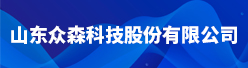 山东众森科技股份有限公司